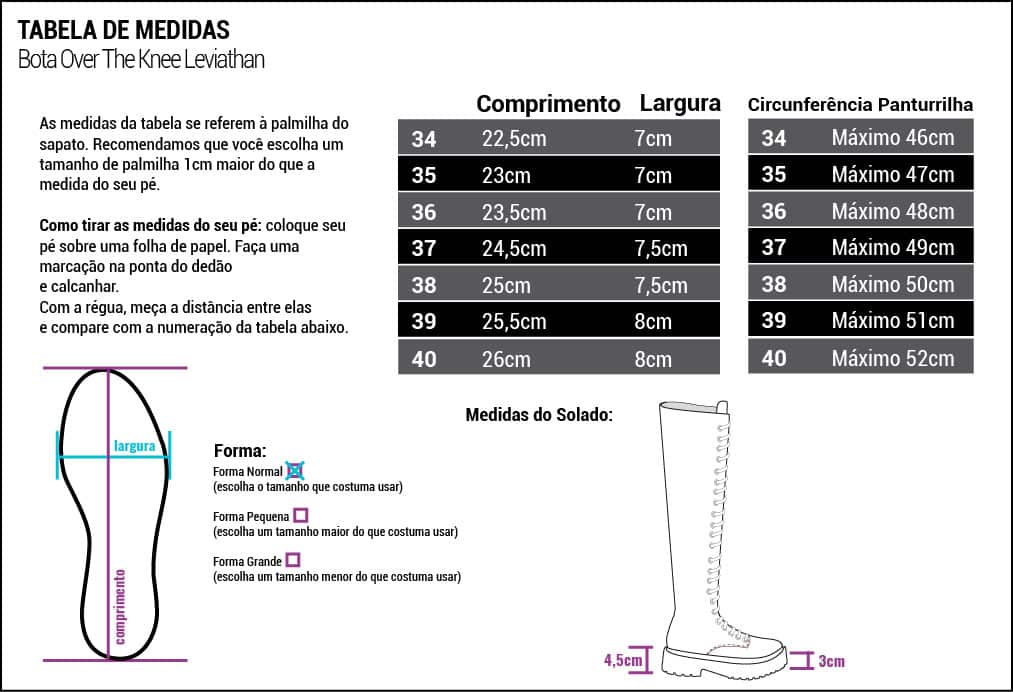 TABELA DE MEDIDAS
Bota Over The Knee Leviathan

As medidas da tabela se referem à palmilha do sapato. Recomendamos que você escolha um tamanho de palmilha 1cm maior do que a medida do seu pé.

Como tirar as medidas do seu pé: coloque seu pé sobre uma folha de papel. Faça uma marcação na ponta do dedão e calcanhar.
Com a régua, meça a distância entre elas e compare com a numeração da tabela abaixo.

| | Comprimento | Largura |
|---|---|---|
| 34 | 22,5cm | 7cm |
| 35 | 23cm | 7cm |
| 36 | 23,5cm | 7cm |
| 37 | 24,5cm | 7,5cm |
| 38 | 25cm | 7,5cm |
| 39 | 25,5cm | 8cm |
| 40 | 26cm | 8cm |

| Circunferência Panturrilha | |
|---|---|
| 34 | Máximo 46cm |
| 35 | Máximo 47cm |
| 36 | Máximo 48cm |
| 37 | Máximo 49cm |
| 38 | Máximo 50cm |
| 39 | Máximo 51cm |
| 40 | Máximo 52cm |

largura
comprimento

Forma:
Forma Normal
(escolha o tamanho que costuma usar)
Forma Pequena
(escolha um tamanho maior do que costuma usar)
Forma Grande
(escolha um tamanho menor do que costuma usar)

Medidas do Solado:
4,5cm
3cm